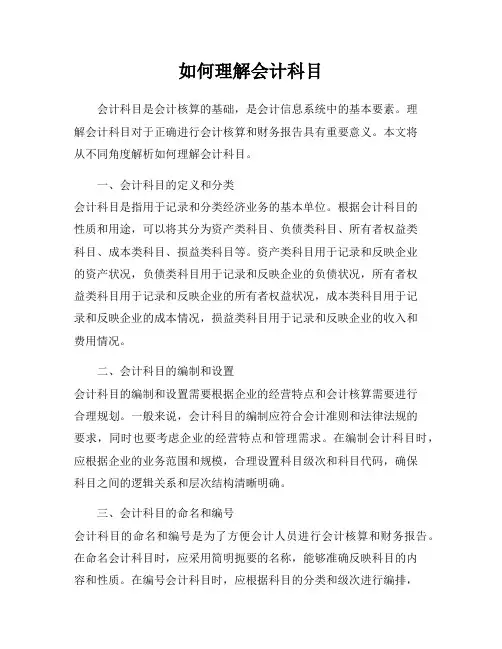 如何理解会计科目

会计科目是会计核算的基础，是会计信息系统中的基本要素。理解会计科目对于正确进行会计核算和财务报告具有重要意义。本文将从不同角度解析如何理解会计科目。

一、会计科目的定义和分类

会计科目是指用于记录和分类经济业务的基本单位。根据会计科目的性质和用途，可以将其分为资产类科目、负债类科目、所有者权益类科目、成本类科目、损益类科目等。资产类科目用于记录和反映企业的资产状况，负债类科目用于记录和反映企业的负债状况，所有者权益类科目用于记录和反映企业的所有者权益状况，成本类科目用于记录和反映企业的成本情况，损益类科目用于记录和反映企业的收入和费用情况。

二、会计科目的编制和设置

会计科目的编制和设置需要根据企业的经营特点和会计核算需要进行合理规划。一般来说，会计科目的编制应符合会计准则和法律法规的要求，同时也要考虑企业的经营特点和管理需求。在编制会计科目时，应根据企业的业务范围和规模，合理设置科目级次和科目代码，确保科目之间的逻辑关系和层次结构清晰明确。

三、会计科目的命名和编号

会计科目的命名和编号是为了方便会计人员进行会计核算和财务报告。在命名会计科目时，应采用简明扼要的名称，能够准确反映科目的内容和性质。在编号会计科目时，应根据科目的分类和级次进行编排，